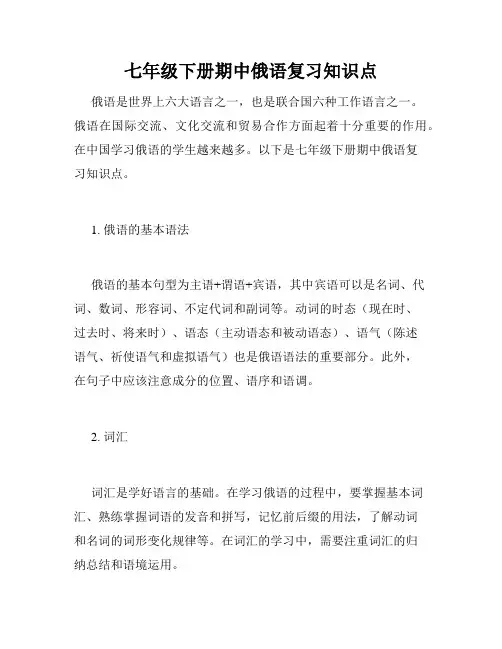 七年级下册期中俄语复习知识点

俄语是世界上六大语言之一，也是联合国六种工作语言之一。俄语在国际交流、文化交流和贸易合作方面起着十分重要的作用。在中国学习俄语的学生越来越多。以下是七年级下册期中俄语复习知识点。

1. 俄语的基本语法

俄语的基本句型为主语+谓语+宾语，其中宾语可以是名词、代词、数词、形容词、不定代词和副词等。动词的时态（现在时、过去时、将来时）、语态（主动语态和被动语态）、语气（陈述语气、祈使语气和虚拟语气）也是俄语语法的重要部分。此外，在句子中应该注意成分的位置、语序和语调。

2. 词汇

词汇是学好语言的基础。在学习俄语的过程中，要掌握基本词汇、熟练掌握词语的发音和拼写，记忆前后缀的用法，了解动词和名词的词形变化规律等。在词汇的学习中，需要注重词汇的归纳总结和语境运用。